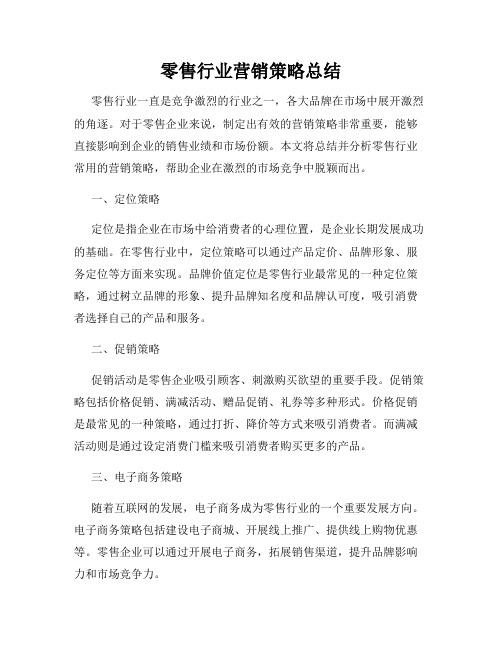 零售行业营销策略总结

零售行业一直是竞争激烈的行业之一，各大品牌在市场中展开激烈的角逐。对于零售企业来说，制定出有效的营销策略非常重要，能够直接影响到企业的销售业绩和市场份额。本文将总结并分析零售行业常用的营销策略，帮助企业在激烈的市场竞争中脱颖而出。

一、定位策略

定位是指企业在市场中给消费者的心理位置，是企业长期发展成功的基础。在零售行业中，定位策略可以通过产品定价、品牌形象、服务定位等方面来实现。品牌价值定位是零售行业最常见的一种定位策略，通过树立品牌的形象、提升品牌知名度和品牌认可度，吸引消费者选择自己的产品和服务。

二、促销策略

促销活动是零售企业吸引顾客、刺激购买欲望的重要手段。促销策略包括价格促销、满减活动、赠品促销、礼券等多种形式。价格促销是最常见的一种策略，通过打折、降价等方式来吸引消费者。而满减活动则是通过设定消费门槛来吸引消费者购买更多的产品。

三、电子商务策略

随着互联网的发展，电子商务成为零售行业的一个重要发展方向。电子商务策略包括建设电子商城、开展线上推广、提供线上购物优惠等。零售企业可以通过开展电子商务，拓展销售渠道，提升品牌影响力和市场竞争力。